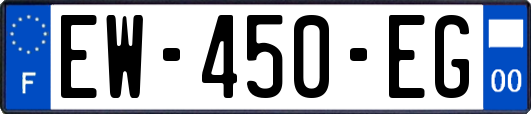 F
EW-450-EG
00